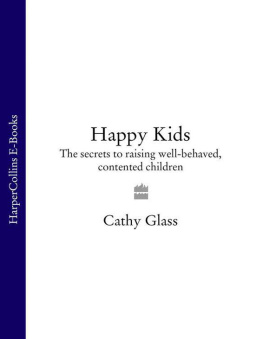 HarperCollins E-Books

Happy Kids

The secrets to raising well-behaved, contented children

Cathy Glass